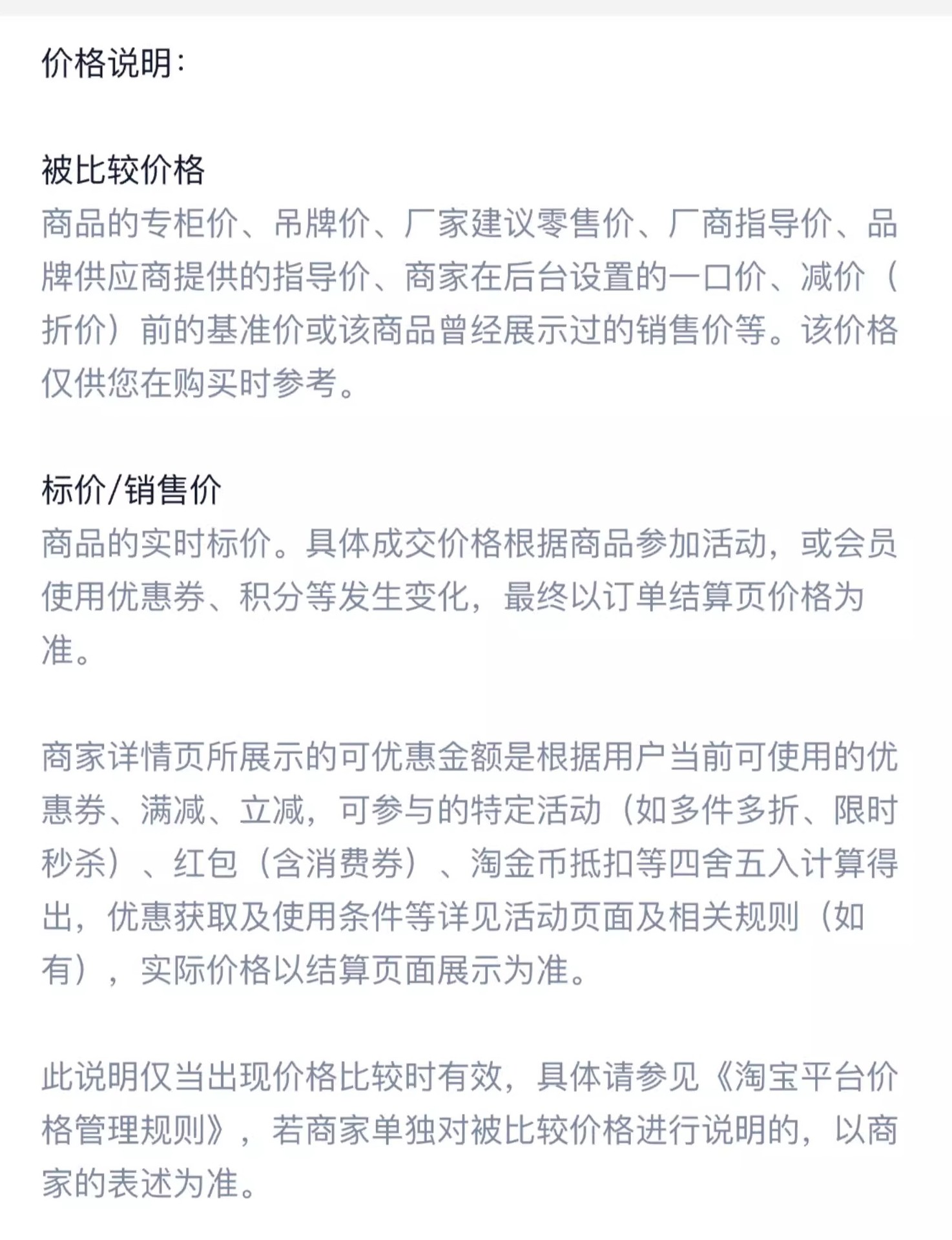 价格说明:

被比较价格
商品的专柜价、吊牌价、厂家建议零售价、厂商指导价、品牌供应商提供的指导价、商家在后台设置的一口价、减价（折价）前的基准价或该商品曾经展示过的销售价等。该价格仅供您在购买时参考。

标价/销售价
商品的实时标价。具体成交价格根据商品参加活动，或会员使用优惠券、积分等发生变化，最终以订单结算页价格为准。

商家详情页所展示的可优惠金额是根据用户当前可使用的优惠券、满减、立减，可参与的特定活动（如多件多折、限时秒杀）、红包（含消费券）、淘金币抵扣等四舍五入计算得出，优惠获取及使用条件等详见活动页面及相关规则（如有），实际价格以结算页面展示为准。

此说明仅当出现价格比较时有效，具体请参见《淘宝平台价格管理规则》，若商家单独对被比较价格进行说明的，以商家的表述为准。